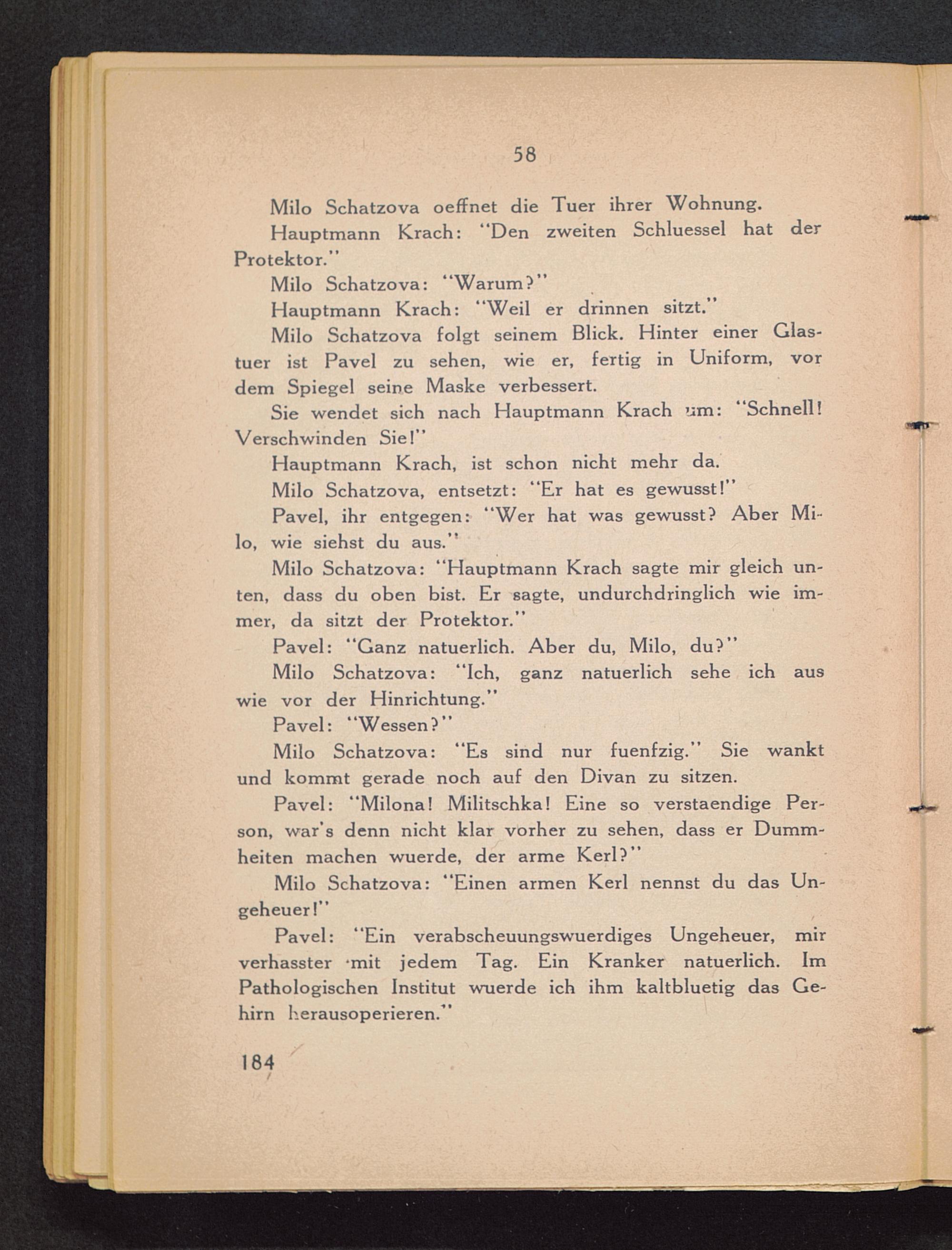 58

Milo Schatzova oeffnet die Tuer ihrer Wohnung.

Hauptmann Krach: "Den zweiten Schluessel hat der Protektor."

Milo Schatzova: "Warum?"

Hauptmann Krach: "Weil er drinnen sitzt."

Milo Schatzova folgt seinem Blick. Hinter einer Glastuer ist Pavel zu sehen, wie er, fertig in Uniform, vor dem Spiegel seine Maske verbessert.

Sie wendet sich nach Hauptmann Krach um: "Schnell! Verschwinden Sie!"

Hauptmann Krach, ist schon nicht mehr da.

Milo Schatzova, entsetzt: "Er hat es gewusst!"

Pavel, ihr entgegen: "Wer hat was gewusst? Aber Milo, wie siehst du aus."

Milo Schatzova: "Hauptmann Krach sagte mir gleich unten, dass du oben bist. Er sagte, undurchdringlich wie immer, da sitzt der Protektor."

Pavel: "Ganz natuerlich. Aber du, Milo, du?"

Milo Schatzova: "Ich, ganz natuerlich sehe ich aus wie vor der Hinrichtung."

Pavel: "Wessen?"

Milo Schatzova: "Es sind nur fuenfzig." Sie wankt und kommt gerade noch auf den Divan zu sitzen.

Pavel: "Milona! Militschka! Eine so verstaendige Person, war's denn nicht klar vorher zu sehen, dass er Dummheiten machen wuerde, der arme Kerl?"

Milo Schatzova: "Einen armen Kerl nennst du das Ungeheuer!"

Pavel: "Ein verabscheuungswuerdiges Ungeheuer, mir verhasster mit jedem Tag. Ein Kranker natuerlich. Im Pathologischen Institut wuerde ich ihm kaltbluetig das Gehirn herausoperieren."

184